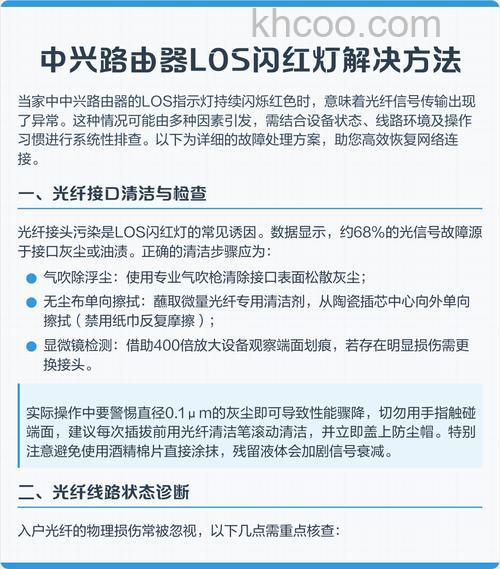 khcoo.com

中兴路由器LOS闪红灯解决方法

当家中中兴路由器的LOS指示灯持续闪烁红色时，意味着光纤信号传输出现了异常。这种情况可能由多种因素引发，需结合设备状态、线路环境及操作习惯进行系统性排查。以下为详细的故障处理方案，助您高效恢复网络连接。

一、光纤接口清洁与检查

光纤接头污染是LOS闪红灯的常见诱因。数据显示，约68%的光信号故障源于接口灰尘或油渍。正确的清洁步骤应为：

气吹除浮尘：使用专业气吹枪清除接口表面松散灰尘；

无尘布单向擦拭：蘸取微量光纤专用清洁剂，从陶瓷插芯中心向外单向擦拭（禁用纸巾反复摩擦）；

显微镜检测：借助400倍放大设备观察端面划痕，若存在明显损伤需更换接头。

实际操作中要警惕直径0.1μm的灰尘即可导致性能骤降，切勿用手指触碰端面，建议每次插拔前用光纤清洁笔滚动清洁，并立即盖上防尘帽。特别注意避免使用酒精棉片直接涂抹，残留液体会加剧信号衰减。

二、光纤线路状态诊断

入户光纤的物理损伤常被忽视，以下几点需重点核查：